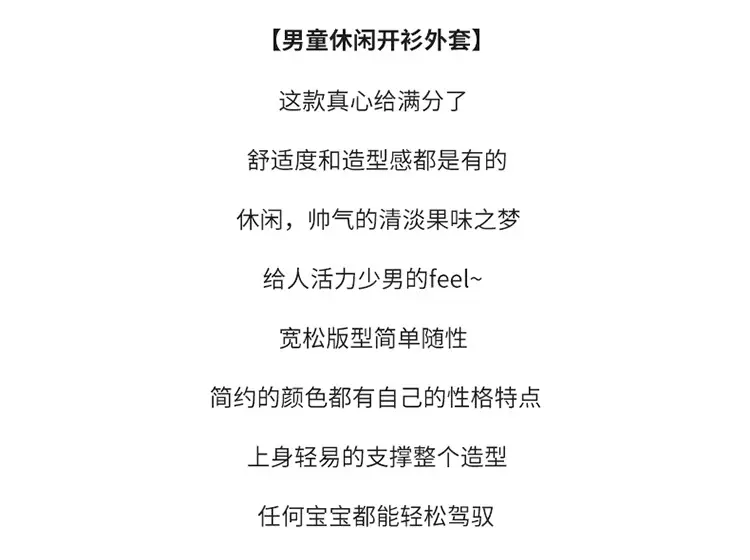 【男童休闲开衫外套】

这款真心给满分了

舒适度和造型感都是有的

休闲，帅气的清淡果味之梦

给人活力少男的feel~

宽松版型简单随性

简约的颜色都有自己的性格特点

上身轻易的支撑整个造型

任何宝宝都能轻松驾驭